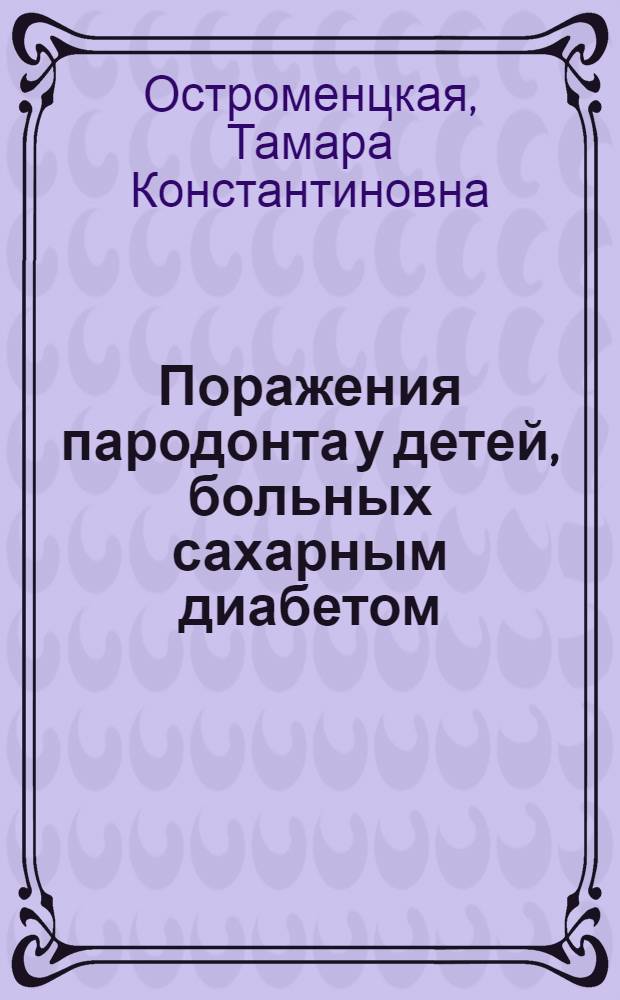 Остроменцкая, Тамара Константиновна

Поражения пародонта у детей, больных сахарным диабетом